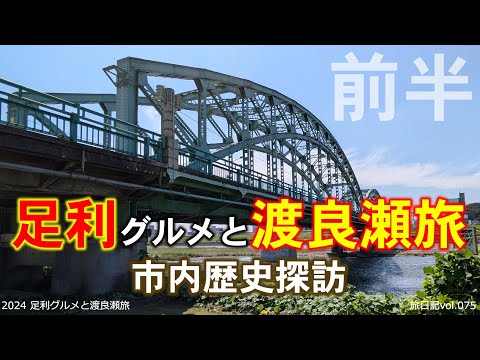 前半

足利グルメと渡良瀬旅

市内歴史探訪

2024 足利グルメと渡良瀬旅

旅日記vol.075